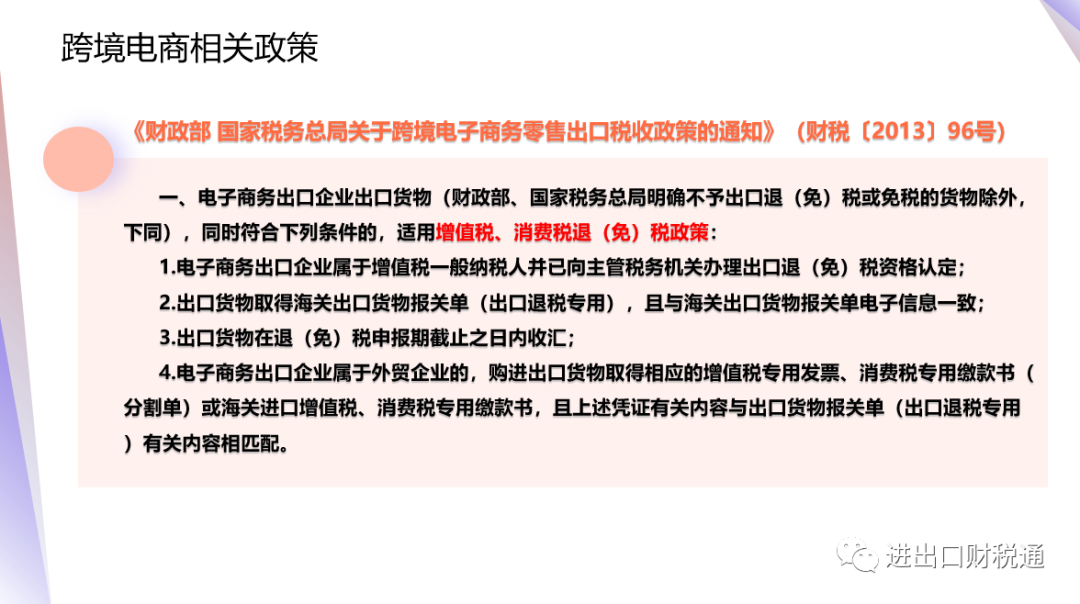 跨境电商相关政策

《财政部 国家税务总局关于跨境电子商务零售出口税收政策的通知》（财税〔2013〕96号）

一、电子商务出口企业出口货物（财政部、国家税务总局明确不予出口退（免）税或免税的货物除外，下同），同时符合下列条件的，适用增值税、消费税退（免）税政策：

1.电子商务出口企业属于增值税一般纳税人并已向主管税务机关办理出口退（免）税资格认定；

2.出口货物取得海关出口货物报关单（出口退税专用），且与海关出口货物报关单电子信息一致；

3.出口货物在退（免）税申报期截止之日内收汇；

4.电子商务出口企业属于外贸企业的，购进出口货物取得相应的增值税专用发票、消费税专用缴款书（分割单）或海关进口增值税、消费税专用缴款书，且上述凭证有关内容与出口货物报关单（出口退税专用）有关内容相匹配。

进出口财税通